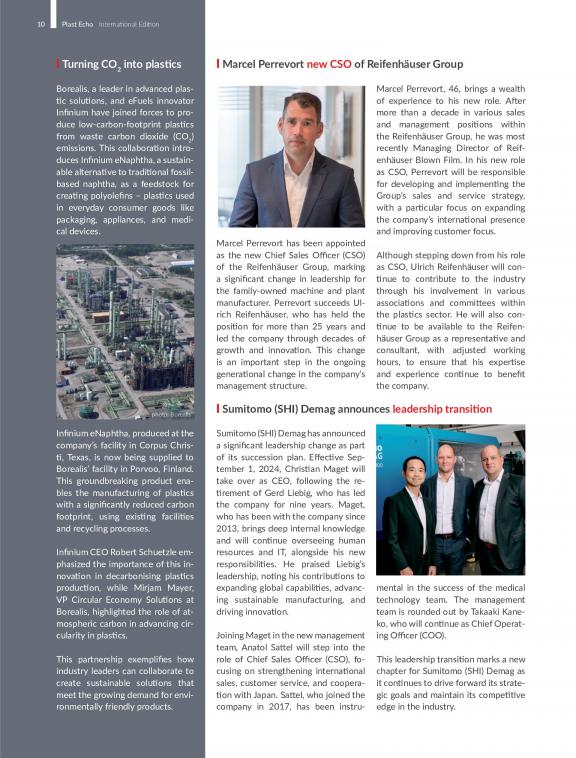 10 Plast Echo International Edition

Turning $CO_2$ into plastics

Borealis, a leader in advanced plastic solutions, and eFuels innovator Infinium have joined forces to produce low-carbon-footprint plastics from waste carbon dioxide ($CO_2$) emissions. This collaboration introduces Infinium eNaphtha, a sustainable alternative to traditional fossil-based naphtha, as a feedstock for creating polyolefins – plastics used in everyday consumer goods like packaging, appliances, and medical devices.

photo: Borealis

Infinium eNaphtha, produced at the company's facility in Corpus Christi, Texas, is now being supplied to Borealis' facility in Porvoo, Finland. This groundbreaking product enables the manufacturing of plastics with a significantly reduced carbon footprint, using existing facilities and recycling processes.

Infinium CEO Robert Schuetzle emphasized the importance of this innovation in decarbonising plastics production, while Mirjam Mayer, VP Circular Economy Solutions at Borealis, highlighted the role of atmospheric carbon in advancing circularity in plastics.

This partnership exemplifies how industry leaders can collaborate to create sustainable solutions that meet the growing demand for environmentally friendly products.

Marcel Perrevort new CSO of Reifenhäuser Group

Marcel Perrevort has been appointed as the new Chief Sales Officer (CSO) of the Reifenhäuser Group, marking a significant change in leadership for the family-owned machine and plant manufacturer. Perrevort succeeds Ulrich Reifenhäuser, who has held the position for more than 25 years and led the company through decades of growth and innovation. This change is an important step in the ongoing generational change in the company's management structure.

Marcel Perrevort, 46, brings a wealth of experience to his new role. After more than a decade in various sales and management positions within the Reifenhäuser Group, he was most recently Managing Director of Reifenhäuser Blown Film. In his new role as CSO, Perrevort will be responsible for developing and implementing the Group's sales and service strategy, with a particular focus on expanding the company's international presence and improving customer focus.

Although stepping down from his role as CSO, Ulrich Reifenhäuser will continue to contribute to the industry through his involvement in various associations and committees within the plastics sector. He will also continue to be available to the Reifenhäuser Group as a representative and consultant, with adjusted working hours, to ensure that his expertise and experience continue to benefit the company.

Sumitomo (SHI) Demag announces leadership transition

Sumitomo (SHI) Demag has announced a significant leadership change as part of its succession plan. Effective September 1, 2024, Christian Maget will take over as CEO, following the retirement of Gerd Liebig, who has led the company for nine years. Maget, who has been with the company since 2013, brings deep internal knowledge and will continue overseeing human resources and IT, alongside his new responsibilities. He praised Liebig's leadership, noting his contributions to expanding global capabilities, advancing sustainable manufacturing, and driving innovation.

Joining Maget in the new management team, Anatol Sattel will step into the role of Chief Sales Officer (CSO), focusing on strengthening international sales, customer service, and cooperation with Japan. Sattel, who joined the company in 2017, has been instrumental in the success of the medical technology team. The management team is rounded out by Takaaki Kaneko, who will continue as Chief Operating Officer (COO).

This leadership transition marks a new chapter for Sumitomo (SHI) Demag as it continues to drive forward its strategic goals and maintain its competitive edge in the industry.